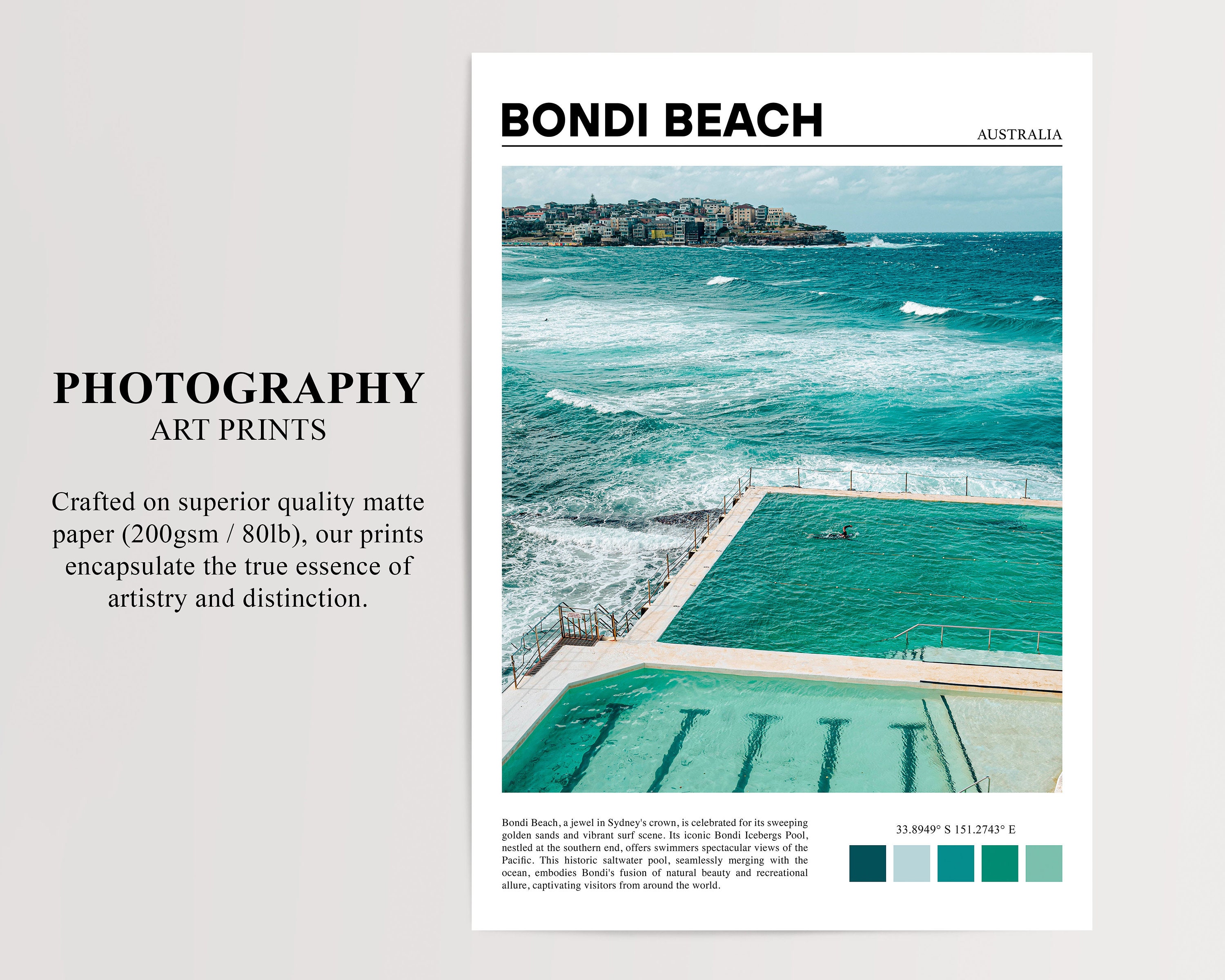 PHOTOGRAPHY
ART PRINTS

Crafted on superior quality matte paper (200gsm / 80lb), our prints encapsulate the true essence of artistry and distinction.

BONDI BEACH

AUSTRALIA

Bondi Beach, a jewel in Sydney's crown, is celebrated for its sweeping golden sands and vibrant surf scene. Its iconic Bondi Icebergs Pool, nestled at the southern end, offers swimmers spectacular views of the Pacific. This historic saltwater pool, seamlessly merging with the ocean, embodies Bondi's fusion of natural beauty and recreational allure, captivating visitors from around the world.

33.8949° S 151.2743° E